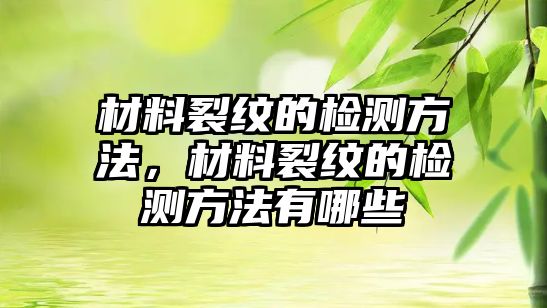 材料裂纹的检测方法，材料裂纹的检测方法有哪些